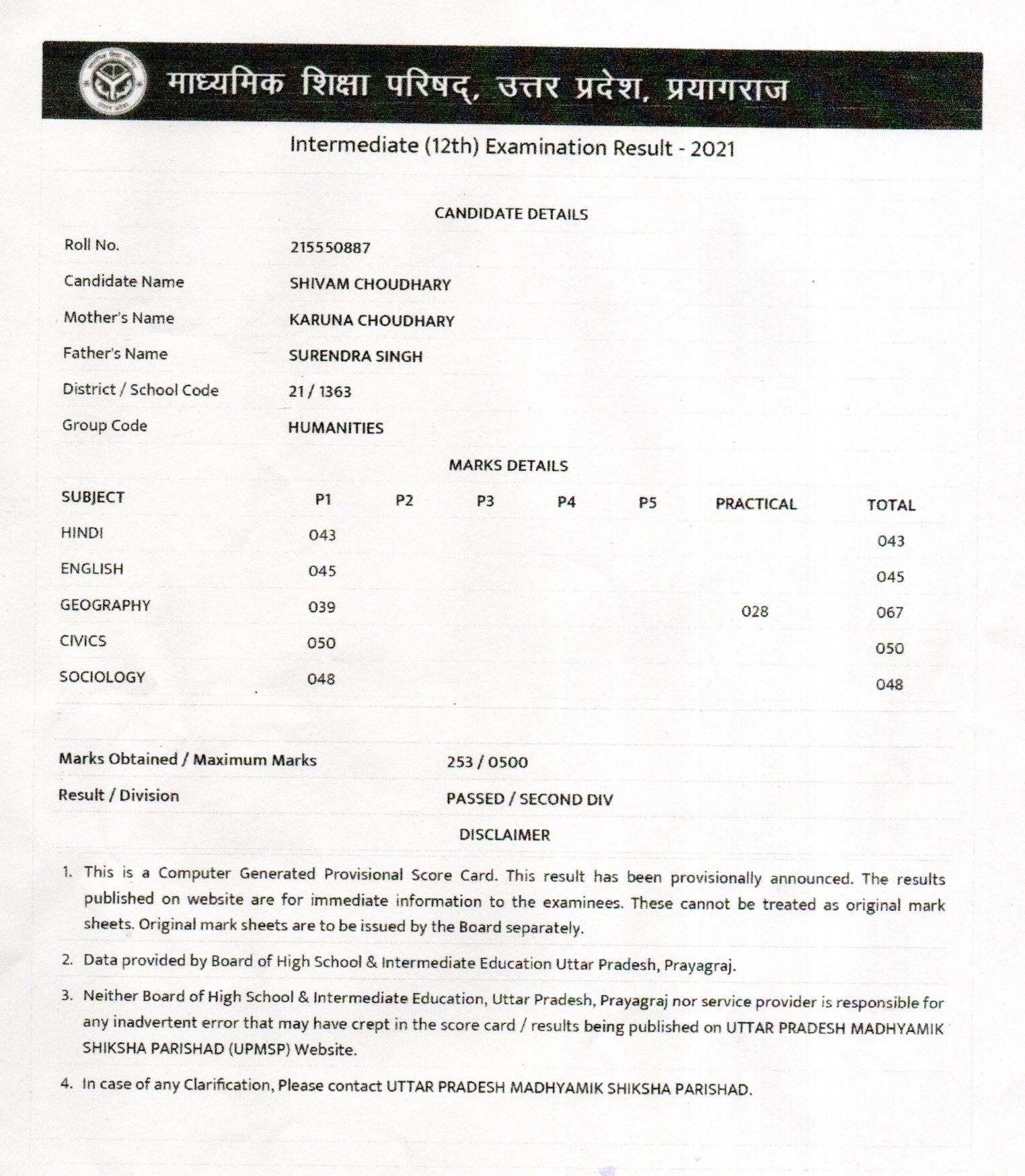 माध्यमिक शिक्षा परिषद्, उत्तर प्रदेश, प्रयागराज

Intermediate (12th) Examination Result - 2021

CANDIDATE DETAILS

| | |
|---|---|
| Roll No. | 215550887 |
| Candidate Name | SHIVAM CHOUDHARY |
| Mother's Name | KARUNA CHOUDHARY |
| Father's Name | SURENDRA SINGH |
| District / School Code | 21 / 1363 |
| Group Code | HUMANITIES |

MARKS DETAILS

| SUBJECT | P1 | P2 | P3 | P4 | P5 | PRACTICAL | TOTAL |
|---|---|---|---|---|---|---|---|
| HINDI | 043 | | | | | | 043 |
| ENGLISH | 045 | | | | | | 045 |
| GEOGRAPHY | 039 | | | | | 028 | 067 |
| CIVICS | 050 | | | | | | 050 |
| SOCIOLOGY | 048 | | | | | | 048 |

| | |
|---|---|
| Marks Obtained / Maximum Marks | 253 / 0500 |
| Result / Division | PASSED / SECOND DIV |

DISCLAIMER

1. This is a Computer Generated Provisional Score Card. This result has been provisionally announced. The results published on website are for immediate information to the examinees. These cannot be treated as original mark sheets. Original mark sheets are to be issued by the Board separately.

2. Data provided by Board of High School & Intermediate Education Uttar Pradesh, Prayagraj.

3. Neither Board of High School & Intermediate Education, Uttar Pradesh, Prayagraj nor service provider is responsible for any inadvertent error that may have crept in the score card / results being published on UTTAR PRADESH MADHYAMIK SHIKSHA PARISHAD (UPMSP) Website.

4. In case of any Clarification, Please contact UTTAR PRADESH MADHYAMIK SHIKSHA PARISHAD.